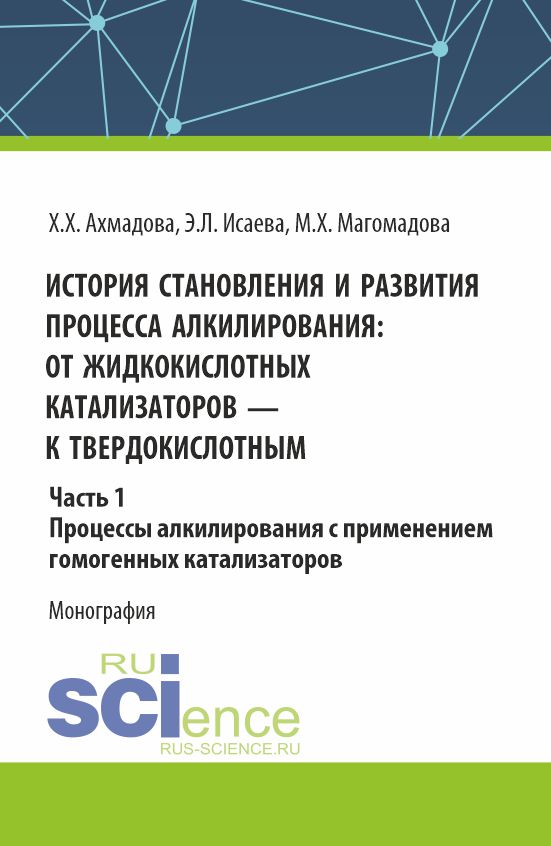 Х.Х. Ахмадова, Э.Л. Исаева, М.Х. Магомадова

ИСТОРИЯ СТАНОВЛЕНИЯ И РАЗВИТИЯ ПРОЦЕССА АЛКИЛИРОВАНИЯ: ОТ ЖИДКОКИСЛОТНЫХ КАТАЛИЗАТОРОВ — К ТВЕРДОКИСЛОТНЫМ

Часть 1
Процессы алкилирования с применением гомогенных катализаторов

Монография

RU
SCIence
RUS-SCIENCE.RU